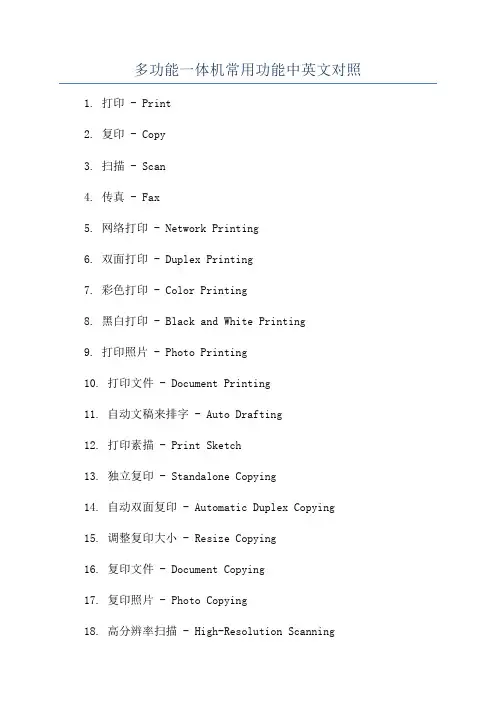 多功能一体机常用功能中英文对照

1. 打印 - Print

2. 复印 - Copy

3. 扫描 - Scan

4. 传真 - Fax

5. 网络打印 - Network Printing

6. 双面打印 - Duplex Printing

7. 彩色打印 - Color Printing

8. 黑白打印 - Black and White Printing

9. 打印照片 - Photo Printing

10. 打印文件 - Document Printing

11. 自动文稿来排字 - Auto Drafting

12. 打印素描 - Print Sketch

13. 独立复印 - Standalone Copying

14. 自动双面复印 - Automatic Duplex Copying

15. 调整复印大小 - Resize Copying

16. 复印文件 - Document Copying

17. 复印照片 - Photo Copying

18. 高分辨率扫描 - High-Resolution Scanning